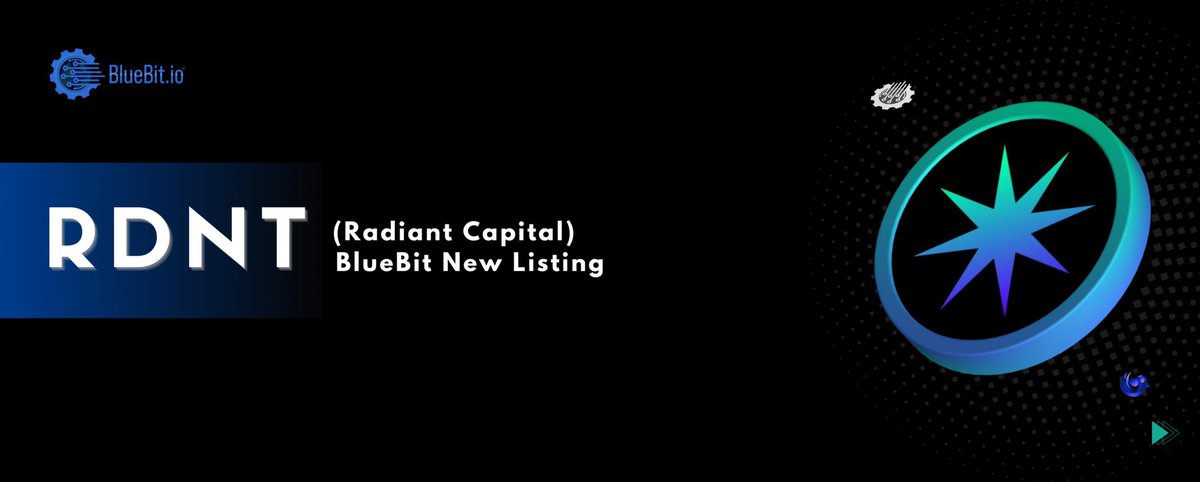 BlueBit.io

RDNT

(Radiant Capital)
BlueBit New Listing